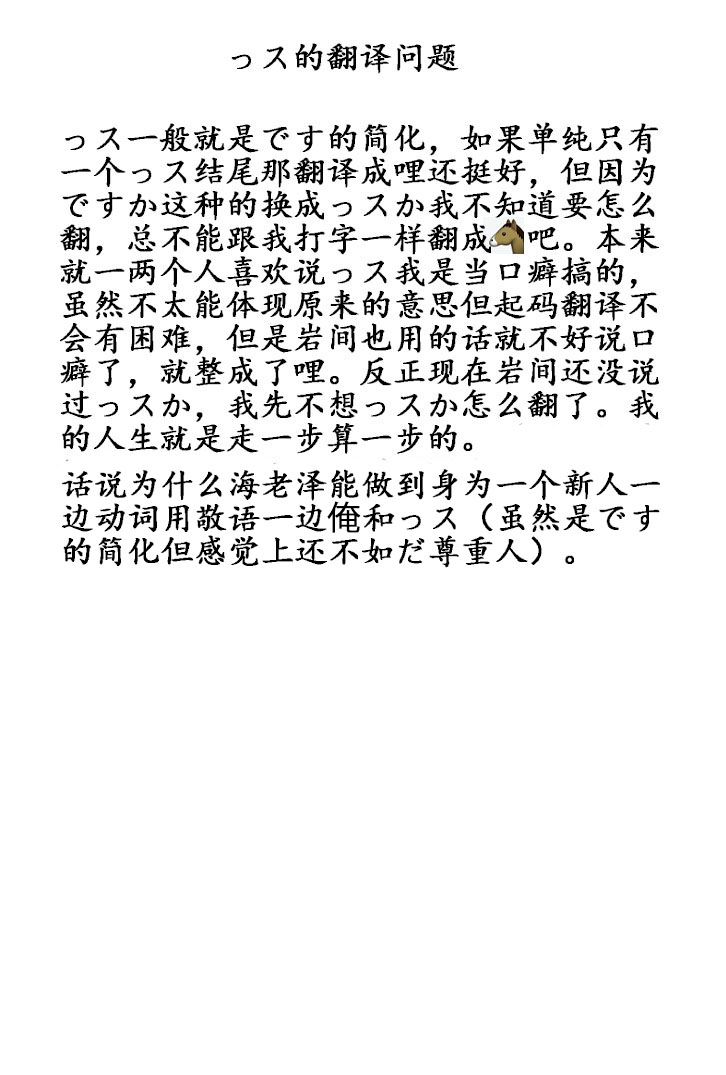 っス的翻译问题

っス一般就是です的简化，如果单纯只有一个っス结尾那翻译成哩还挺好，但因为ですか这种的换成っスか我不知道要怎么翻，总不能跟我打字一样翻成🐴吧。本来就一两个人喜欢说っス我是当口癖搞的，虽然不太能体现原来的意思但起码翻译不会有困难，但是岩间也用的话就不好说口癖了，就整成了哩。反正现在岩间还没说过っスか，我先不想っスか怎么翻了。我的人生就是走一步算一步的。

话说为什么海老泽能做到身为一个新人一边动词用敬语一边俺和っス（虽然是です的简化但感觉上还不如だ尊重人）。